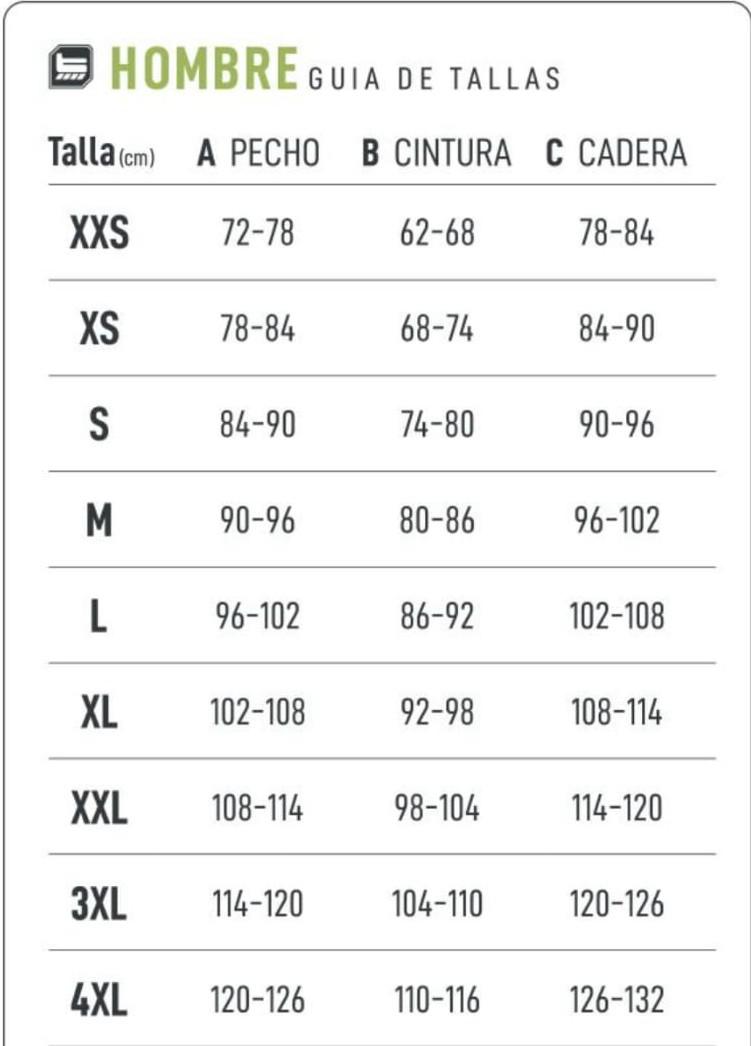 HOMBRE GUIA DE TALLAS

| Talla (cm) | A PECHO | B CINTURA | C CADERA |
|---|---|---|---|
| XXS | 72-78 | 62-68 | 78-84 |
| XS | 78-84 | 68-74 | 84-90 |
| S | 84-90 | 74-80 | 90-96 |
| M | 90-96 | 80-86 | 96-102 |
| L | 96-102 | 86-92 | 102-108 |
| XL | 102-108 | 92-98 | 108-114 |
| XXL | 108-114 | 98-104 | 114-120 |
| 3XL | 114-120 | 104-110 | 120-126 |
| 4XL | 120-126 | 110-116 | 126-132 |